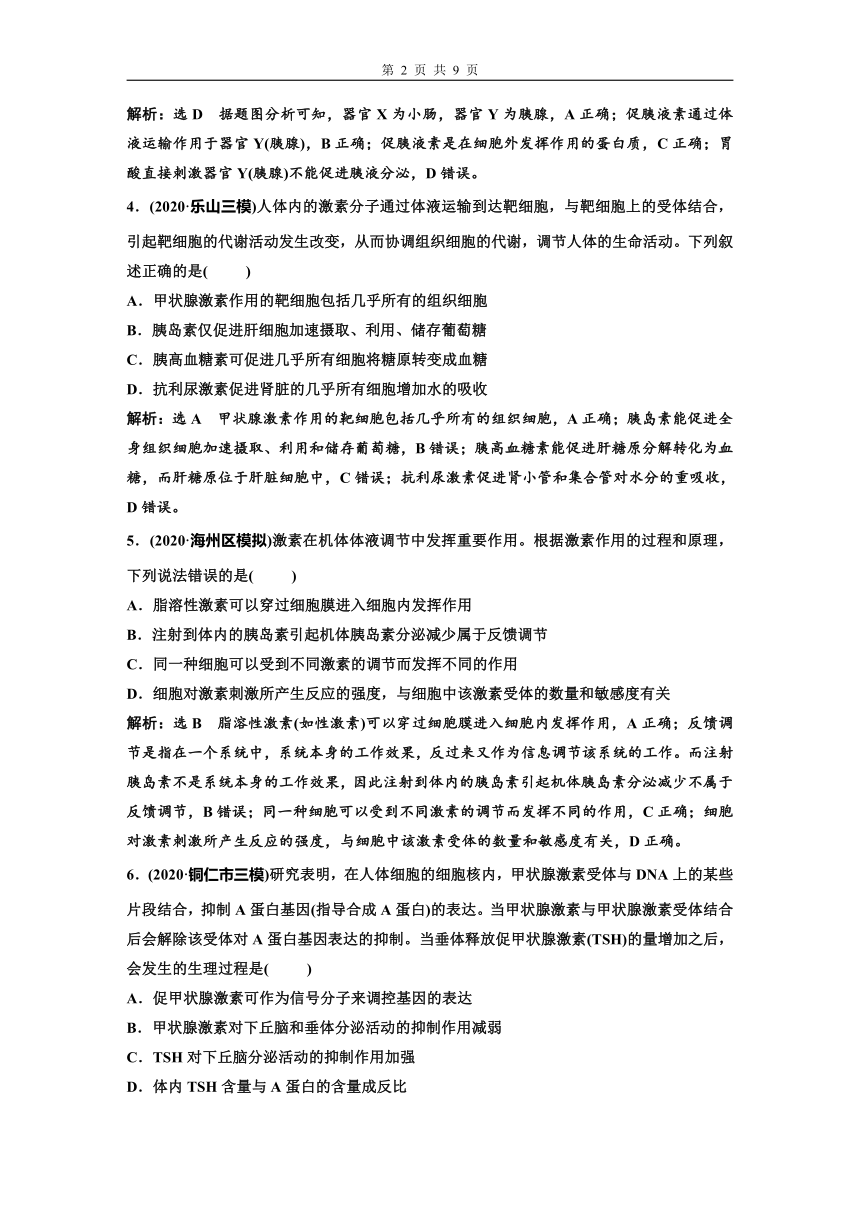 第 2 页 共 9 页

解析：选 D　据题图分析可知，器官 X 为小肠，器官 Y 为胰腺，A 正确；促胰液素通过体液运输作用于器官 Y(胰腺)，B 正确；促胰液素是在细胞外发挥作用的蛋白质，C 正确；胃酸直接刺激器官 Y(胰腺)不能促进胰液分泌，D 错误。

4．(2020·乐山三模)人体内的激素分子通过体液运输到达靶细胞，与靶细胞上的受体结合，引起靶细胞的代谢活动发生改变，从而协调组织细胞的代谢，调节人体的生命活动。下列叙述正确的是(　　)

A．甲状腺激素作用的靶细胞包括几乎所有的组织细胞

B．胰岛素仅促进肝细胞加速摄取、利用、储存葡萄糖

C．胰高血糖素可促进几乎所有细胞将糖原转变成血糖

D．抗利尿激素促进肾脏的几乎所有细胞增加水的吸收

解析：选 A　甲状腺激素作用的靶细胞包括几乎所有的组织细胞，A 正确；胰岛素能促进全身组织细胞加速摄取、利用和储存葡萄糖，B 错误；胰高血糖素能促进肝糖原分解转化为血糖，而肝糖原位于肝脏细胞中，C 错误；抗利尿激素促进肾小管和集合管对水分的重吸收，D 错误。

5．(2020·海州区模拟)激素在机体体液调节中发挥重要作用。根据激素作用的过程和原理，下列说法错误的是(　　)

A．脂溶性激素可以穿过细胞膜进入细胞内发挥作用

B．注射到体内的胰岛素引起机体胰岛素分泌减少属于反馈调节

C．同一种细胞可以受到不同激素的调节而发挥不同的作用

D．细胞对激素刺激所产生反应的强度，与细胞中该激素受体的数量和敏感度有关

解析：选 B　脂溶性激素(如性激素)可以穿过细胞膜进入细胞内发挥作用，A 正确；反馈调节是指在一个系统中，系统本身的工作效果，反过来又作为信息调节该系统的工作。而注射胰岛素不是系统本身的工作效果，因此注射到体内的胰岛素引起机体胰岛素分泌减少不属于反馈调节，B 错误；同一种细胞可以受到不同激素的调节而发挥不同的作用，C 正确；细胞对激素刺激所产生反应的强度，与细胞中该激素受体的数量和敏感度有关，D 正确。

6．(2020·铜仁市三模)研究表明，在人体细胞的细胞核内，甲状腺激素受体与 DNA 上的某些片段结合，抑制 A 蛋白基因(指导合成 A 蛋白)的表达。当甲状腺激素与甲状腺激素受体结合后会解除该受体对 A 蛋白基因表达的抑制。当垂体释放促甲状腺激素(TSH)的量增加之后，会发生的生理过程是(　　)

A．促甲状腺激素可作为信号分子来调控基因的表达

B．甲状腺激素对下丘脑和垂体分泌活动的抑制作用减弱

C．TSH 对下丘脑分泌活动的抑制作用加强

D．体内 TSH 含量与 A 蛋白的含量成反比